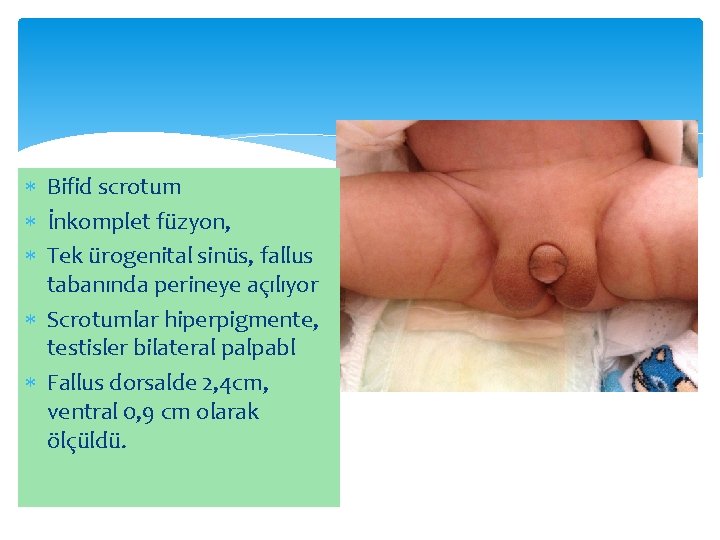 * Bifid scrotum
* İnkomplet füzyon,
* Tek ürogenital sinüs, fallus tabanında perineye açılıyor
* Scrotumlar hiperpigmente, testisler bilateral palpabl
* Fallus dorsalde 2,4cm, ventral 0,9 cm olarak ölçüldü.